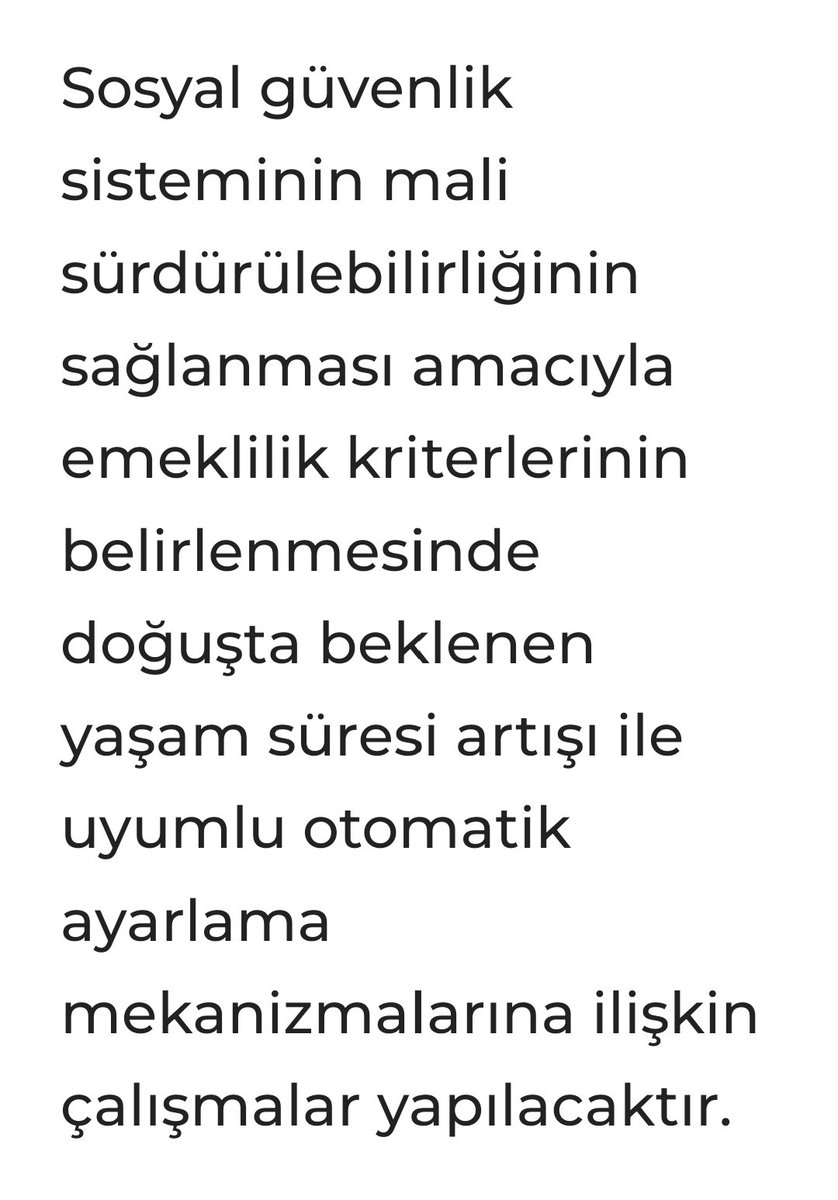 Sosyal güvenlik sisteminin mali sürdürülebilirliğinin sağlanması amacıyla emeklilik kriterlerinin belirlenmesinde doğuşta beklenen yaşam süresi artışı ile uyumlu otomatik ayarlama mekanizmalarına ilişkin çalışmalar yapılacaktır.